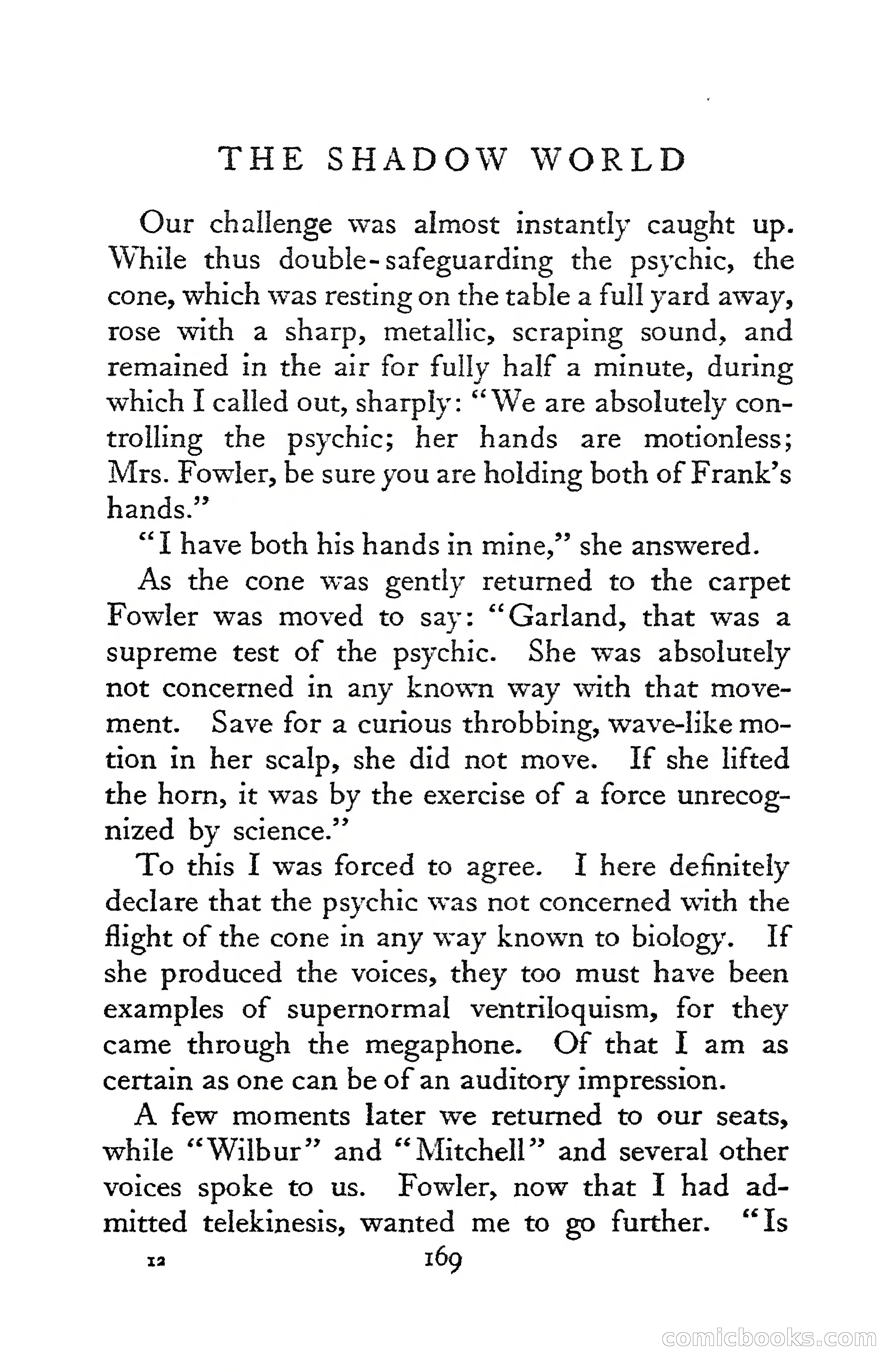 THE SHADOW WORLD

Our challenge was almost instantly caught up. While thus double-safeguarding the psychic, the cone, which was resting on the table a full yard away, rose with a sharp, metallic, scraping sound, and remained in the air for fully half a minute, during which I called out, sharply: "We are absolutely controlling the psychic; her hands are motionless; Mrs. Fowler, be sure you are holding both of Frank's hands."

"I have both his hands in mine," she answered.

As the cone was gently returned to the carpet Fowler was moved to say: "Garland, that was a supreme test of the psychic. She was absolutely not concerned in any known way with that movement. Save for a curious throbbing, wave-like motion in her scalp, she did not move. If she lifted the horn, it was by the exercise of a force unrecognized by science."

To this I was forced to agree. I here definitely declare that the psychic was not concerned with the flight of the cone in any way known to biology. If she produced the voices, they too must have been examples of supernormal ventriloquism, for they came through the megaphone. Of that I am as certain as one can be of an auditory impression.

A few moments later we returned to our seats, while "Wilbur" and "Mitchell" and several other voices spoke to us. Fowler, now that I had admitted telekinesis, wanted me to go further. "Is

12 169

comicbooks.com